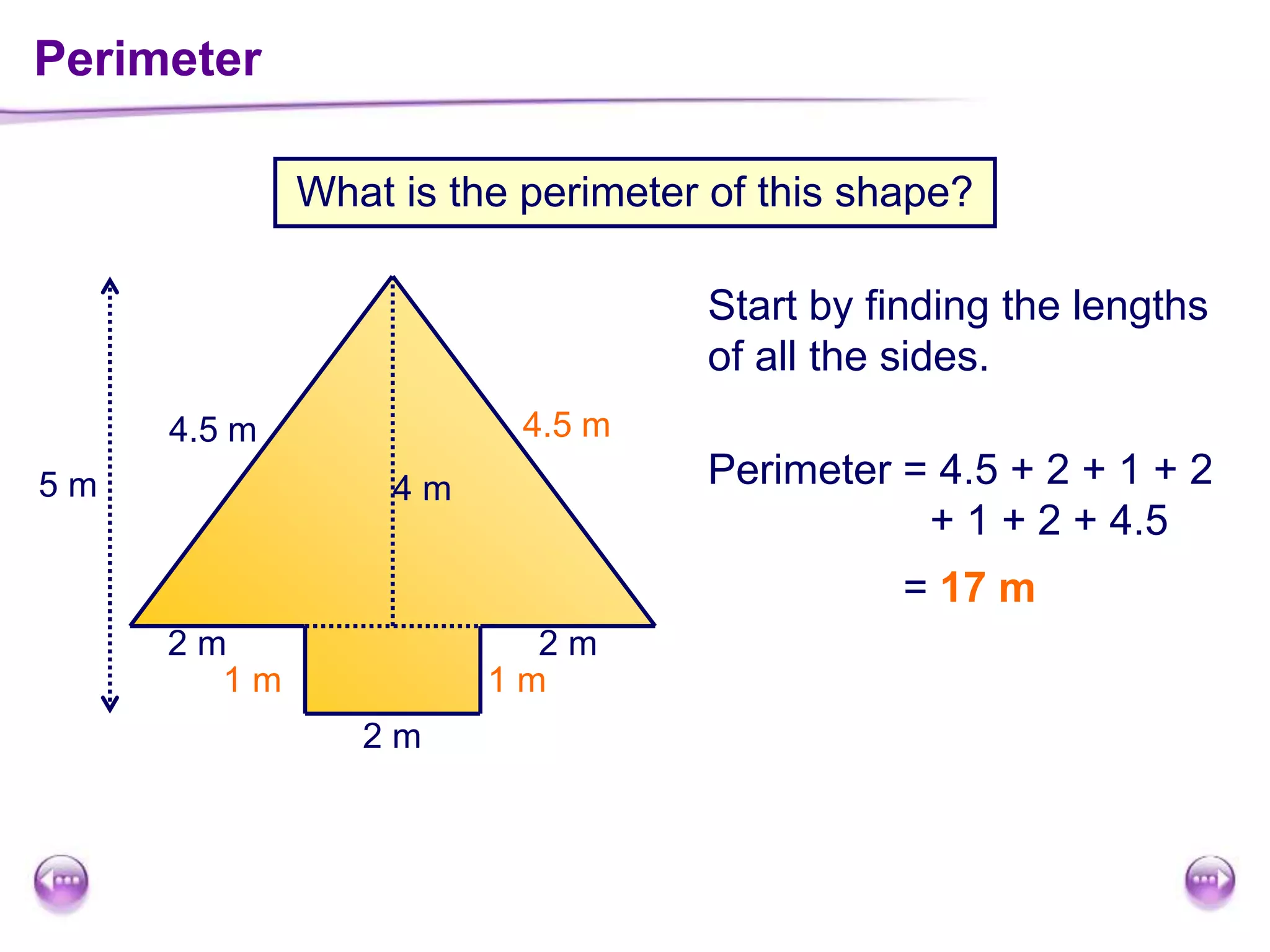 Perimeter

What is the perimeter of this shape?

5 m

4.5 m

4.5 m

4 m

2 m

2 m

1 m

1 m

2 m

Start by finding the lengths of all the sides.

Perimeter = 4.5 + 2 + 1 + 2
+ 1 + 2 + 4.5
= 17 m